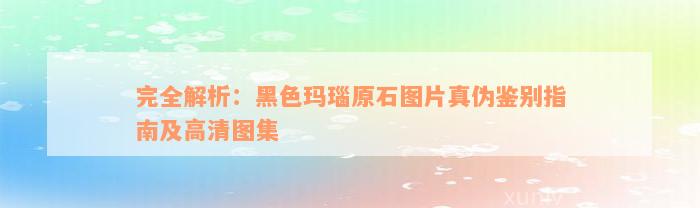 完全解析：黑色玛瑙原石图片真伪鉴别指南及高清图集

xuniv